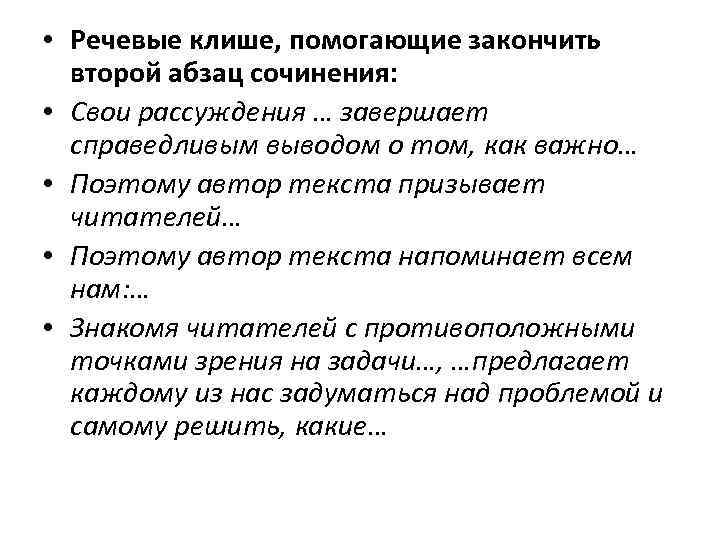 • Речевые клише, помогающие закончить второй абзац сочинения:

• Свои рассуждения … завершает справедливым выводом о том, как важно…

• Поэтому автор текста призывает читателей…

• Поэтому автор текста напоминает всем нам:…

• Знакомя читателей с противоположными точками зрения на задачи…, …предлагает каждому из нас задуматься над проблемой и самому решить, какие…